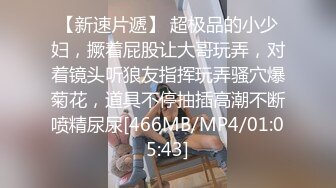 【新速片遞】 超极品的小少妇，撅着屁股让大哥玩弄，对着镜头听狼友指挥玩弄骚穴爆菊花，道具不停抽插高潮不断喷精尿尿[466MB/MP4/01:05:43]